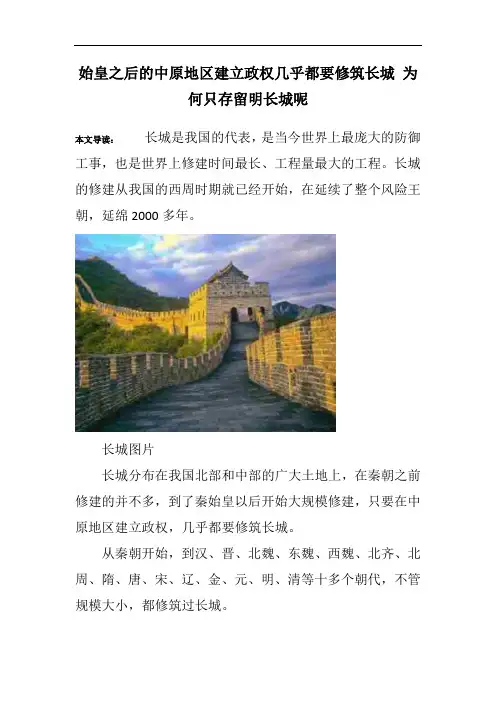 始皇之后的中原地区建立政权几乎都要修筑长城 为何只存留明长城呢

本文导读： 长城是我国的代表，是当今世界上最庞大的防御工事，也是世界上修建时间最长、工程量最大的工程。长城的修建从我国的西周时期就已经开始，在延续了整个风险王朝，延绵 2000 多年。

长城图片

长城分布在我国北部和中部的广大土地上，在秦朝之前修建的并不多，到了秦始皇以后开始大规模修建，只要在中原地区建立政权，几乎都要修筑长城。

从秦朝开始，到汉、晋、北魏、东魏、西魏、北齐、北周、隋、唐、宋、辽、金、元、明、清等十多个朝代，不管规模大小，都修筑过长城。